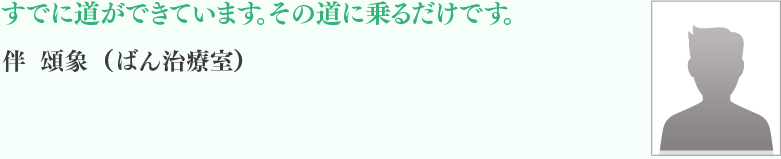 すでに道ができています。その道に乗るだけです。

伴　頌象（ばん治療室）